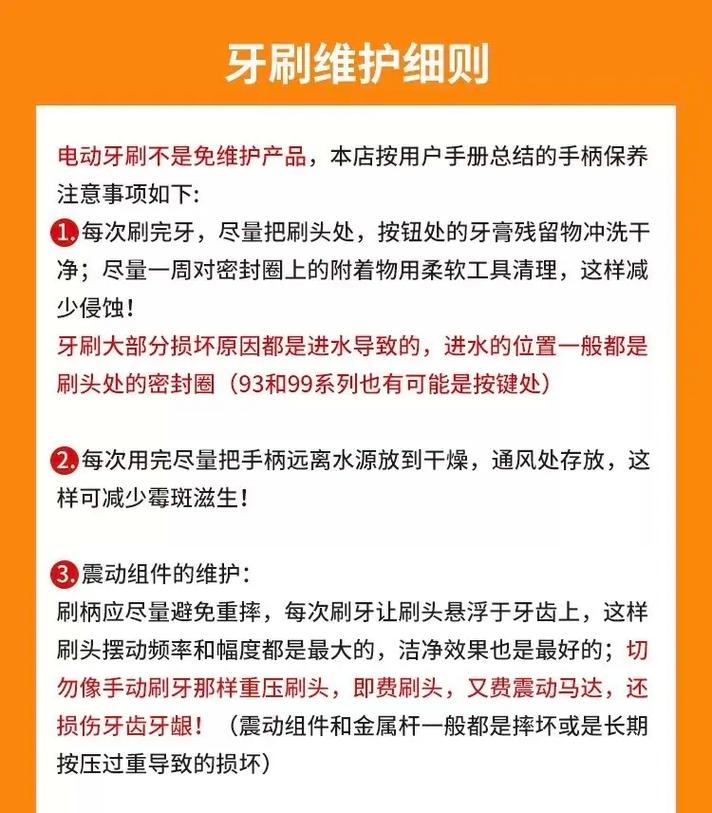 牙刷维护细则

电动牙刷不是免维护产品，本店按用户手册总结的手柄保养注意事项如下:

1. 每次刷完牙，尽量把刷头处，按钮处的牙膏残留物冲洗干净；尽量一周对密封圈上的附着物用柔软工具清理，这样减少侵蚀！
牙刷大部分损坏原因都是进水导致的，进水的位置一般都是刷头处的密封圈（93和99系列也有可能是按键处）

2. 每次用完尽量把手柄远离水源放到干燥，通风处存放，这样可减少霉斑滋生！

3. 震动组件的维护：
刷柄应尽量避免重摔，每次刷牙让刷头悬浮于牙齿上，这样刷头摆动频率和幅度都是最大的，洁净效果也是最好的；切勿像手动刷牙那样重压刷头，即费刷头，又费震动马达，还损伤牙齿牙龈！（震动组件和金属杆一般都是摔坏或是长期按压过重导致的损坏）